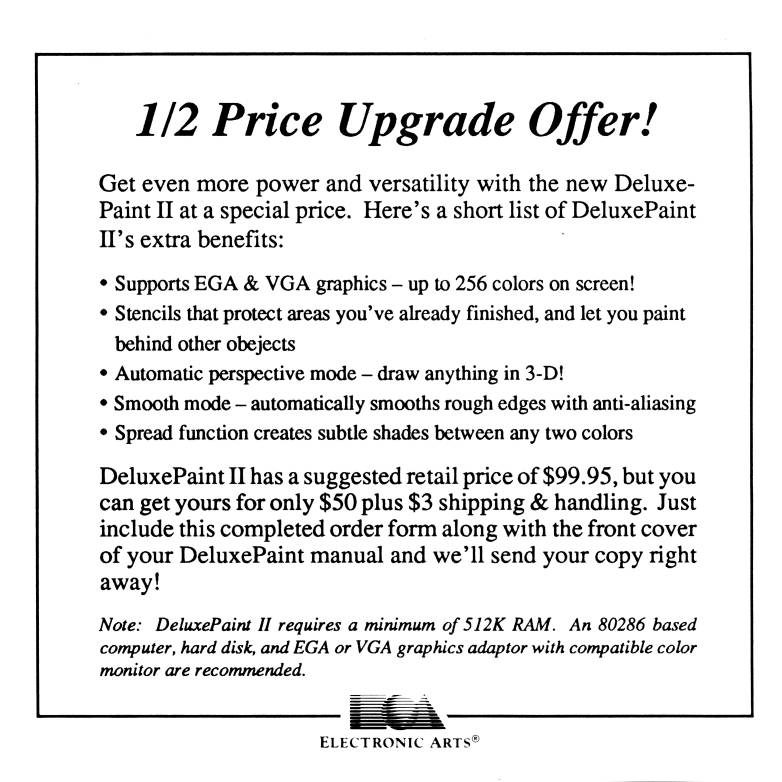 1/2 Price Upgrade Offer!

Get even more power and versatility with the new DeluxePaint II at a special price. Here's a short list of DeluxePaint II's extra benefits:

• Supports EGA & VGA graphics – up to 256 colors on screen!
• Stencils that protect areas you've already finished, and let you paint behind other obejects
• Automatic perspective mode – draw anything in 3-D!
• Smooth mode – automatically smooths rough edges with anti-aliasing
• Spread function creates subtle shades between any two colors

DeluxePaint II has a suggested retail price of $99.95, but you can get yours for only $50 plus $3 shipping & handling. Just include this completed order form along with the front cover of your DeluxePaint manual and we'll send your copy right away!

Note: DeluxePaint II requires a minimum of 512K RAM. An 80286 based computer, hard disk, and EGA or VGA graphics adaptor with compatible color monitor are recommended.

ELECTRONIC ARTS®